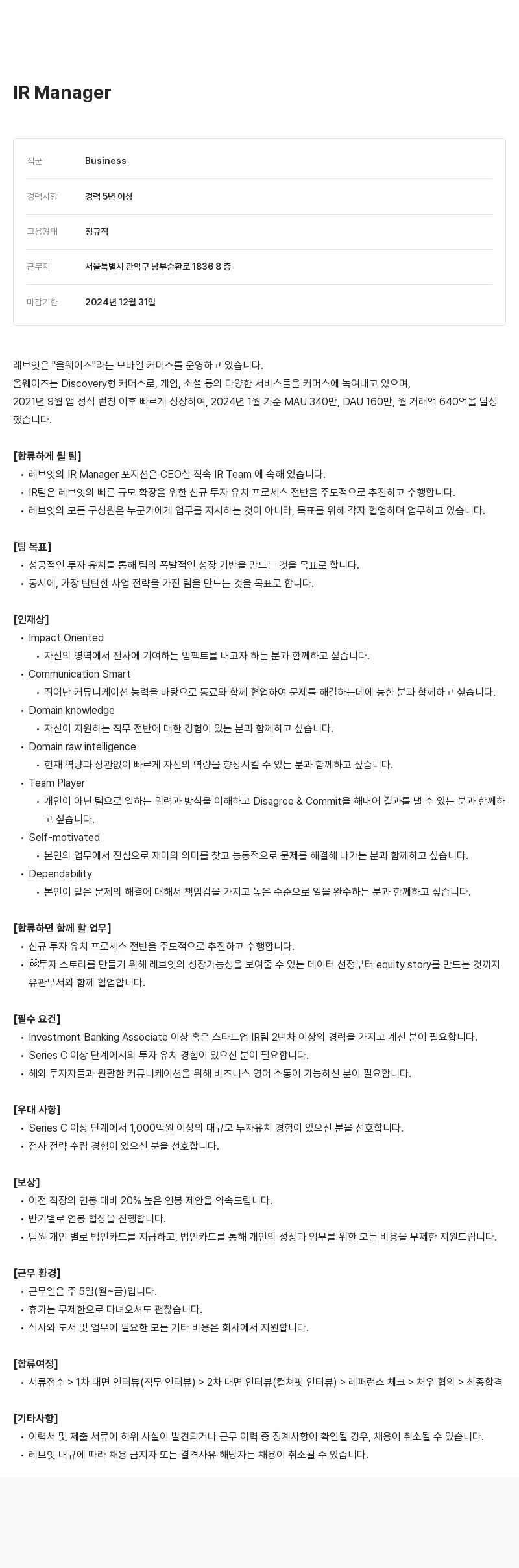 IR Manager

| 직군 | Business |
|---|---|
| 경력사항 | 경력 5년 이상 |
| 고용형태 | 정규직 |
| 근무지 | 서울특별시 관악구 남부순환로 1836 8 층 |
| 마감기한 | 2024년 12월 31일 |

레브잇은 "올웨이즈"라는 모바일 커머스를 운영하고 있습니다.
올웨이즈는 Discovery형 커머스로, 게임, 소셜 등의 다양한 서비스들을 커머스에 녹여내고 있으며, 2021년 9월 앱 정식 런칭 이후 빠르게 성장하여, 2024년 1월 기준 MAU 340만, DAU 160만, 월 거래액 640억을 달성했습니다.

[합류하게 될 팀]
• 레브잇의 IR Manager 포지션은 CEO실 직속 IR Team 에 속해 있습니다.
• IR팀은 레브잇의 빠른 규모 확장을 위한 신규 투자 유치 프로세스 전반을 주도적으로 추진하고 수행합니다.
• 레브잇의 모든 구성원은 누군가에게 업무를 지시하는 것이 아니라, 목표를 위해 각자 협업하며 업무하고 있습니다.

[팀 목표]
• 성공적인 투자 유치를 통해 팀의 폭발적인 성장 기반을 만드는 것을 목표로 합니다.
• 동시에, 가장 탄탄한 사업 전략을 가진 팀을 만드는 것을 목표로 합니다.

[인재상]
• Impact Oriented
• 자신의 영역에서 전사에 기여하는 임팩트를 내고자 하는 분과 함께하고 싶습니다.
• Communication Smart
• 뛰어난 커뮤니케이션 능력을 바탕으로 동료와 함께 협업하여 문제를 해결하는데에 능한 분과 함께하고 싶습니다.
• Domain knowledge
• 자신이 지원하는 직무 전반에 대한 경험이 있는 분과 함께하고 싶습니다.
• Domain raw intelligence
• 현재 역량과 상관없이 빠르게 자신의 역량을 향상시킬 수 있는 분과 함께하고 싶습니다.
• Team Player
• 개인이 아닌 팀으로 일하는 위력과 방식을 이해하고 Disagree & Commit을 해내어 결과를 낼 수 있는 분과 함께하고 싶습니다.
• Self-motivated
• 본인의 업무에서 진심으로 재미와 의미를 찾고 능동적으로 문제를 해결해 나가는 분과 함께하고 싶습니다.
• Dependability
• 본인이 맡은 문제의 해결에 대해서 책임감을 가지고 높은 수준으로 일을 완수하는 분과 함께하고 싶습니다.

[합류하면 함께 할 업무]
• 신규 투자 유치 프로세스 전반을 주도적으로 추진하고 수행합니다.
• 투자 스토리를 만들기 위해 레브잇의 성장가능성을 보여줄 수 있는 데이터 선정부터 equity story를 만드는 것까지 유관부서와 함께 협업합니다.

[필수 요건]
• Investment Banking Associate 이상 혹은 스타트업 IR팀 2년차 이상의 경력을 가지고 계신 분이 필요합니다.
• Series C 이상 단계에서의 투자 유치 경험이 있으신 분이 필요합니다.
• 해외 투자자들과 원활한 커뮤니케이션을 위해 비즈니스 영어 소통이 가능하신 분이 필요합니다.

[우대 사항]
• Series C 이상 단계에서 1,000억원 이상의 대규모 투자유치 경험이 있으신 분을 선호합니다.
• 전사 전략 수립 경험이 있으신 분을 선호합니다.

[보상]
• 이전 직장의 연봉 대비 20% 높은 연봉 제안을 약속드립니다.
• 반기별로 연봉 협상을 진행합니다.
• 팀원 개인 별로 법인카드를 지급하고, 법인카드를 통해 개인의 성장과 업무를 위한 모든 비용을 무제한 지원드립니다.

[근무 환경]
• 근무일은 주 5일(월~금)입니다.
• 휴가는 무제한으로 다녀오셔도 괜찮습니다.
• 식사와 도서 및 업무에 필요한 모든 기타 비용은 회사에서 지원합니다.

[합류여정]
• 서류접수 > 1차 대면 인터뷰(직무 인터뷰) > 2차 대면 인터뷰(컬쳐핏 인터뷰) > 레퍼런스 체크 > 처우 협의 > 최종합격

[기타사항]
• 이력서 및 제출 서류에 허위 사실이 발견되거나 근무 이력 중 징계사항이 확인될 경우, 채용이 취소될 수 있습니다.
• 레브잇 내규에 따라 채용 금지자 또는 결격사유 해당자는 채용이 취소될 수 있습니다.